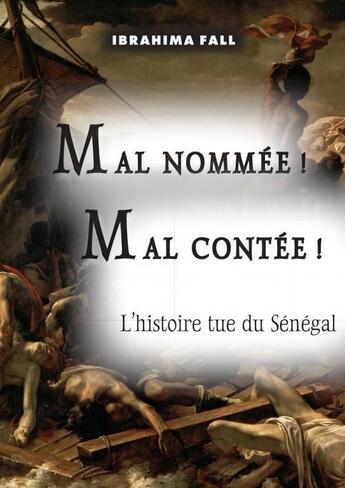 IBRAHIMA FALL

MAL NOMMÉE !
MAL CONTÉE !

L'histoire tue du Sénégal